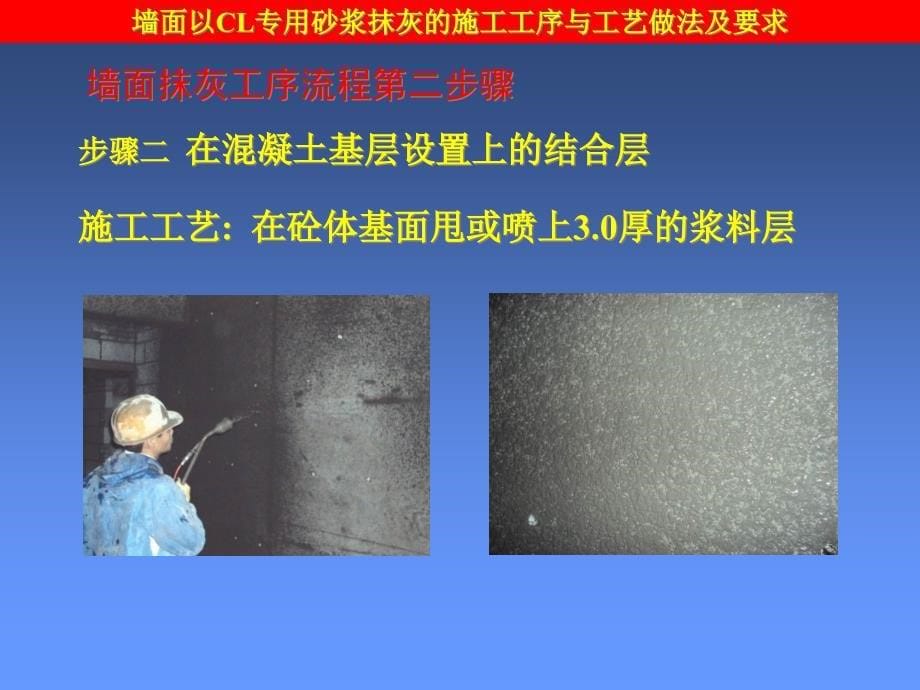 墙面以CL专用砂浆抹灰的施工工序与工艺做法及要求

墙面抹灰工序流程第二步骤

步骤二 在混凝土基层设置上的结合层

施工工艺：在砼体基面甩或喷上3.0厚的浆料层